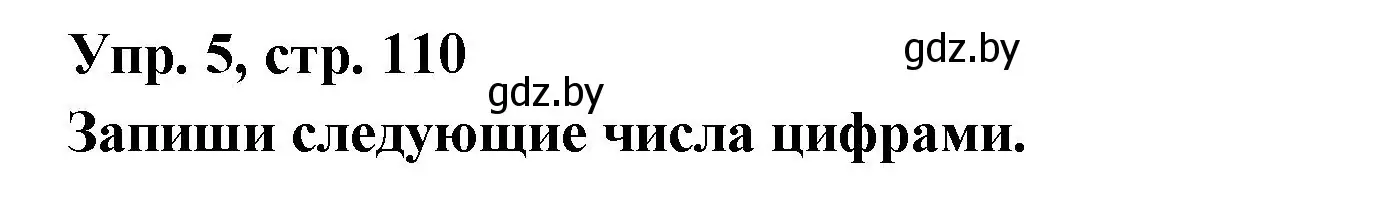 Упр. 5, стр. 110

gdz.by

gdz.by

Запиши следующие числа цифрами.